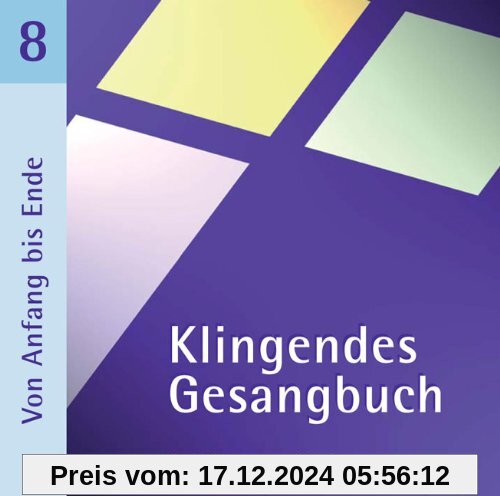 8

Von Anfang bis Ende

Klingendes Gesangbuch

Preis vom: 17.12.2024 05:56:12